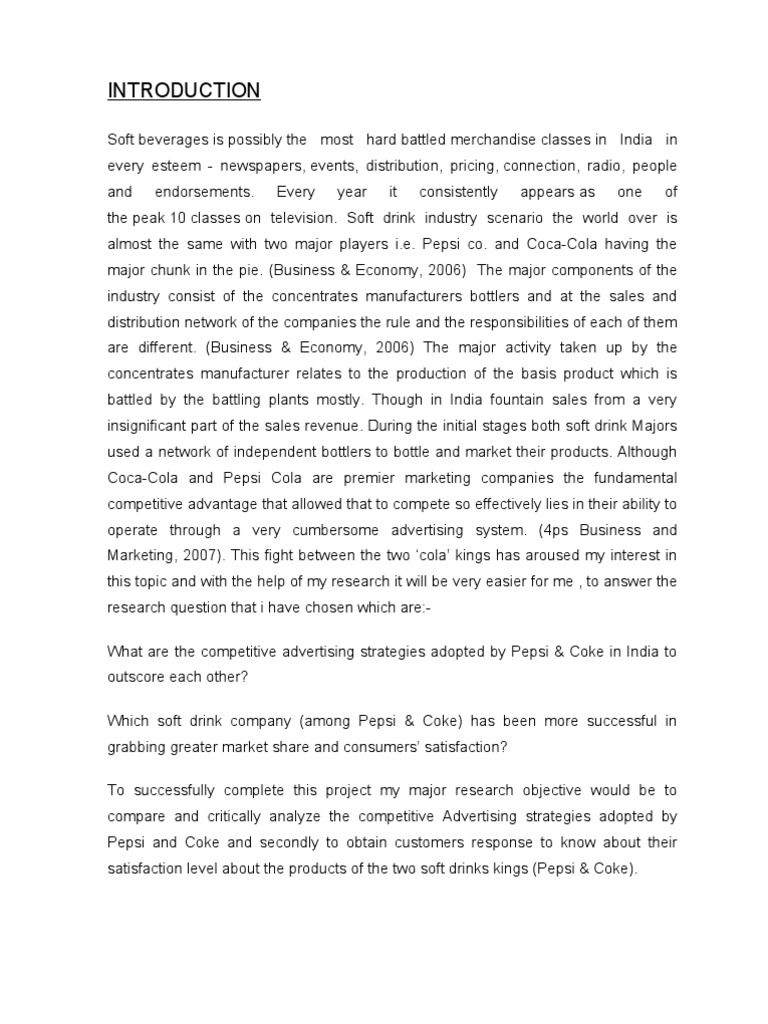 INTRODUCTION

Soft beverages is possibly the most hard battled merchandise classes in India in every esteem - newspapers, events, distribution, pricing, connection, radio, people and endorsements. Every year it consistently appears as one of the peak 10 classes on television. Soft drink industry scenario the world over is almost the same with two major players i.e. Pepsi co. and Coca-Cola having the major chunk in the pie. (Business & Economy, 2006) The major components of the industry consist of the concentrates manufacturers bottlers and at the sales and distribution network of the companies the rule and the responsibilities of each of them are different. (Business & Economy, 2006) The major activity taken up by the concentrates manufacturer relates to the production of the basis product which is battled by the battling plants mostly. Though in India fountain sales from a very insignificant part of the sales revenue. During the initial stages both soft drink Majors used a network of independent bottlers to bottle and market their products. Although Coca-Cola and Pepsi Cola are premier marketing companies the fundamental competitive advantage that allowed that to compete so effectively lies in their ability to operate through a very cumbersome advertising system. (4ps Business and Marketing, 2007). This fight between the two 'cola' kings has aroused my interest in this topic and with the help of my research it will be very easier for me , to answer the research question that i have chosen which are:-

What are the competitive advertising strategies adopted by Pepsi & Coke in India to outscore each other?

Which soft drink company (among Pepsi & Coke) has been more successful in grabbing greater market share and consumers' satisfaction?

To successfully complete this project my major research objective would be to compare and critically analyze the competitive Advertising strategies adopted by Pepsi and Coke and secondly to obtain customers response to know about their satisfaction level about the products of the two soft drinks kings (Pepsi & Coke).